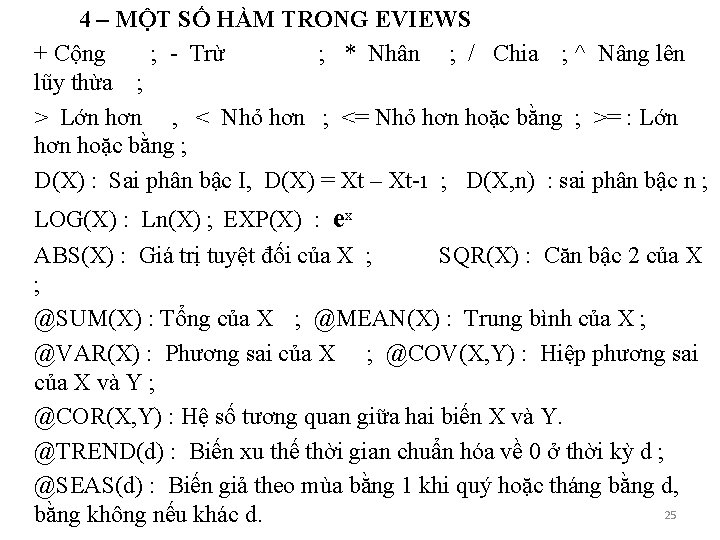 4 – MỘT SỐ HÀM TRONG EVIEWS

+ Cộng ; - Trừ ; * Nhân ; / Chia ; ^ Nâng lên lũy thừa ;

> Lớn hơn , < Nhỏ hơn ; <= Nhỏ hơn hoặc bằng ; >= : Lớn hơn hoặc bằng ;

D(X) : Sai phân bậc I, D(X) = Xt – Xt-1 ; D(X,n) : sai phân bậc n ;

LOG(X) : Ln(X) ; EXP(X) : $e^x$

ABS(X) : Giá trị tuyệt đối của X ; SQR(X) : Căn bậc 2 của X ;

@SUM(X) : Tổng của X ; @MEAN(X) : Trung bình của X ;

@VAR(X) : Phương sai của X ; @COV(X,Y) : Hiệp phương sai của X và Y ;

@COR(X,Y) : Hệ số tương quan giữa hai biến X và Y.

@TREND(d) : Biến xu thế thời gian chuẩn hóa về 0 ở thời kỳ d ;

@SEAS(d) : Biến giả theo mùa bằng 1 khi quý hoặc tháng bằng d, bằng không nếu khác d.

25